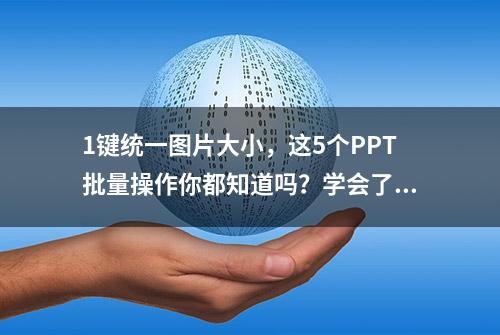 1键统一图片大小，这5个PPT批量操作你都知道吗？学会了...